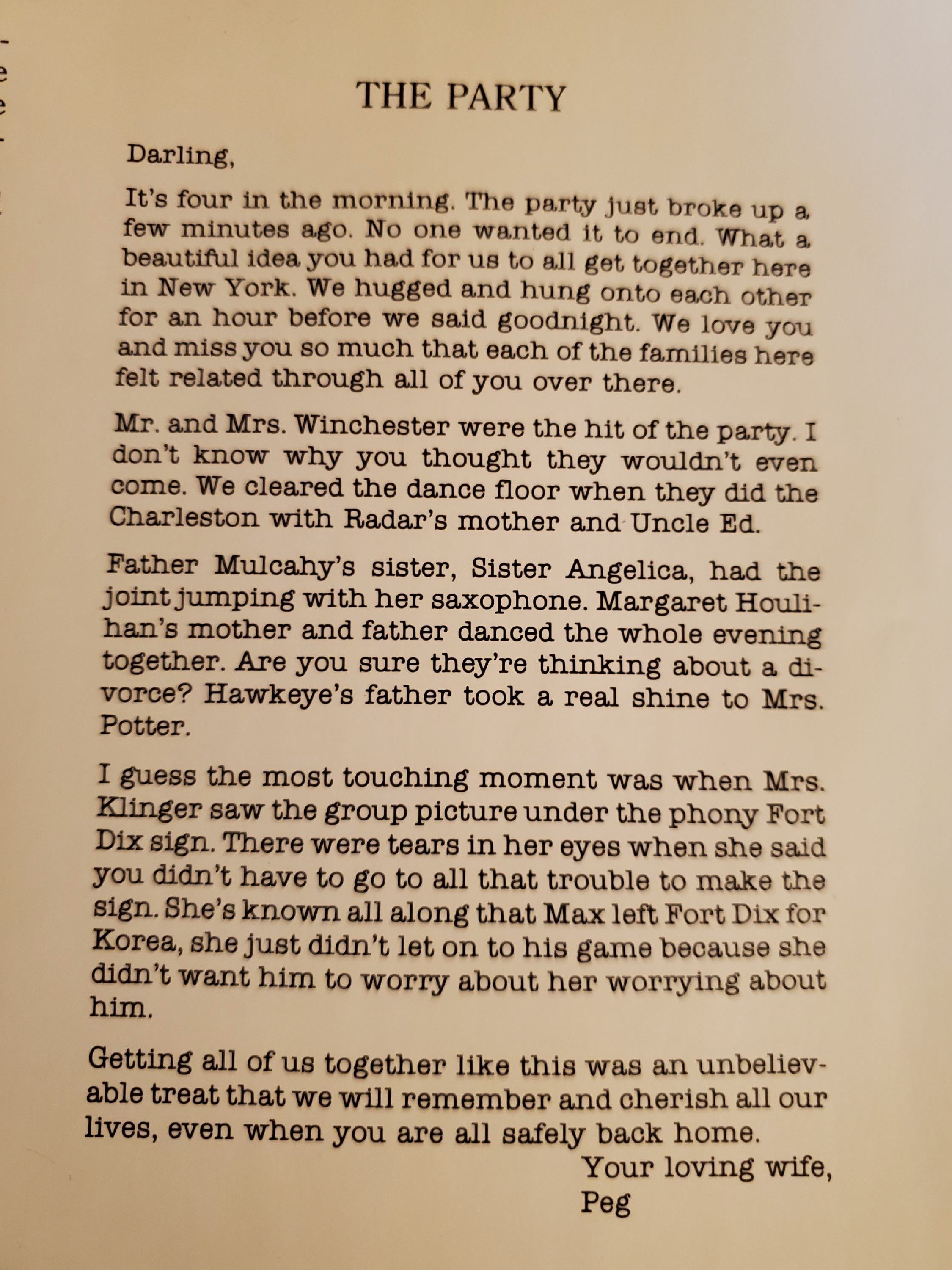 THE PARTY

Darling,

It's four in the morning. The party just broke up a few minutes ago. No one wanted it to end. What a beautiful idea you had for us to all get together here in New York. We hugged and hung onto each other for an hour before we said goodnight. We love you and miss you so much that each of the families here felt related through all of you over there.

Mr. and Mrs. Winchester were the hit of the party. I don't know why you thought they wouldn't even come. We cleared the dance floor when they did the Charleston with Radar's mother and Uncle Ed.

Father Mulcahy's sister, Sister Angelica, had the joint jumping with her saxophone. Margaret Houlihan's mother and father danced the whole evening together. Are you sure they're thinking about a divorce? Hawkeye's father took a real shine to Mrs. Potter.

I guess the most touching moment was when Mrs. Klinger saw the group picture under the phony Fort Dix sign. There were tears in her eyes when she said you didn't have to go to all that trouble to make the sign. She's known all along that Max left Fort Dix for Korea, she just didn't let on to his game because she didn't want him to worry about her worrying about him.

Getting all of us together like this was an unbelievable treat that we will remember and cherish all our lives, even when you are all safely back home.

Your loving wife,
Peg